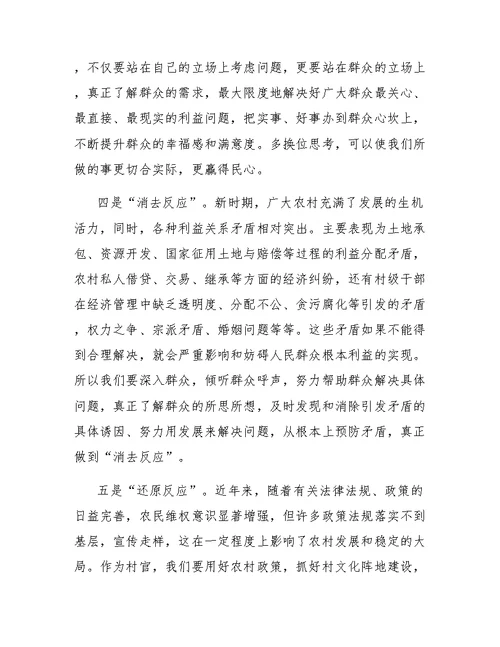 ，不仅要站在自己的立场上考虑问题，更要站在群众的立场上，真正了解群众的需求，最大限度地解决好广大群众最关心、最直接、最现实的利益问题，把实事、好事办到群众心坎上，不断提升群众的幸福感和满意度。多换位思考，可以使我们所做的事更切合实际，更赢得民心。

四是“消去反应”。新时期，广大农村充满了发展的生机活力，同时，各种利益关系矛盾相对突出。主要表现为土地承包、资源开发、国家征用土地与赔偿等过程的利益分配矛盾，农村私人借贷、交易、继承等方面的经济纠纷，还有村级干部在经济管理中缺乏透明度、分配不公、贪污腐化等引发的矛盾，权力之争、宗派矛盾、婚姻问题等等。这些矛盾如果不能得到合理解决，就会严重影响和妨碍人民群众根本利益的实现。所以我们要深入群众，倾听群众呼声，努力帮助群众解决具体问题，真正了解群众的所思所想，及时发现和消除引发矛盾的具体诱因、努力用发展来解决问题，从根本上预防矛盾，真正做到“消去反应”。

五是“还原反应”。近年来，随着有关法律法规、政策的日益完善，农民维权意识显著增强，但许多政策法规落实不到基层，宣传走样，这在一定程度上影响了农村发展和稳定的大局。作为村官，我们要用好农村政策，抓好村文化阵地建设，